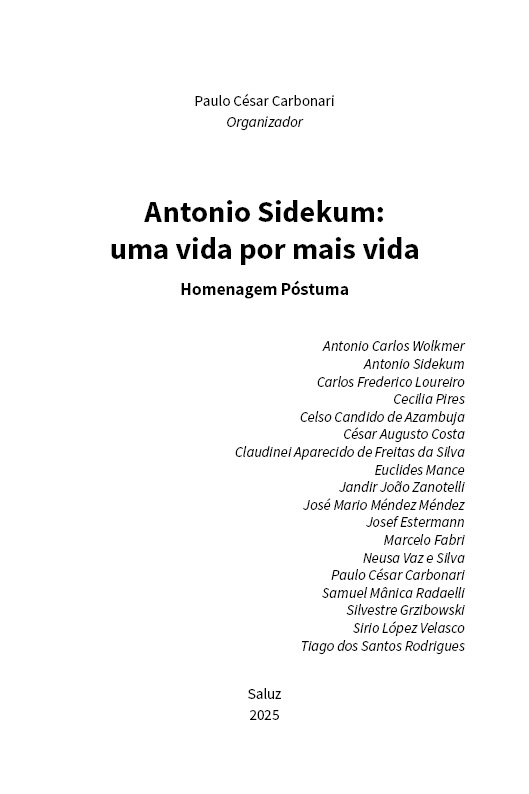 Paulo César Carbonari
Organizador

Antonio Sidekum:
uma vida por mais vida

Homenagem Póstuma

Antonio Carlos Wolkmer
Antonio Sidekum
Carlos Frederico Loureiro
Cecilia Pires
Celso Candido de Azambuja
César Augusto Costa
Claudinei Aparecido de Freitas da Silva
Euclides Mance
Jandir João Zanotelli
José Mario Méndez Méndez
Josef Estermann
Marcelo Fabri
Neusa Vaz e Silva
Paulo César Carbonari
Samuel Mânica Radaelli
Silvestre Grzibowski
Sirio López Velasco
Tiago dos Santos Rodrigues

Saluz
2025